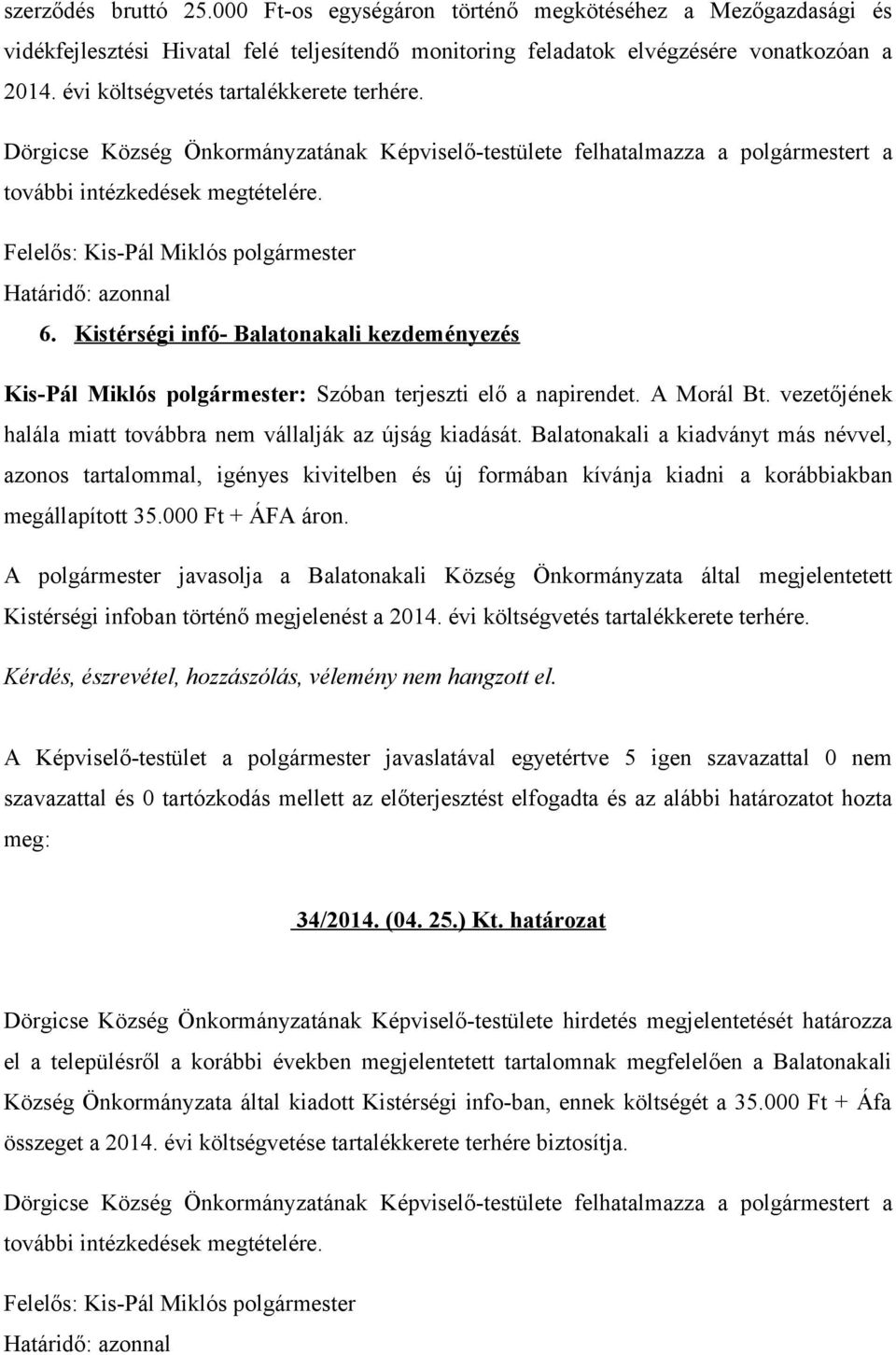 szerződés bruttó 25.000 Ft-os egységáron történő megkötéséhez a Mezőgazdasági és vidékfejlesztési Hivatal felé teljesítendő monitoring feladatok elvégzésére vonatkozóan a 2014. évi költségvetés tartalékkerete terhére.

Dörgicse Község Önkormányzatának Képviselő-testülete felhatalmazza a polgármestert a további intézkedések megtételére.

Felelős: Kis-Pál Miklós polgármester
Határidő: azonnal

6. Kistérségi infó- Balatonakali kezdeményezés

Kis-Pál Miklós polgármester: Szóban terjeszti elő a napirendet. A Morál Bt. vezetőjének halála miatt továbbra nem vállalják az újság kiadását. Balatonakali a kiadványt más névvel, azonos tartalommal, igényes kivitelben és új formában kívánja kiadni a korábbiakban megállapított 35.000 Ft + ÁFA áron.

A polgármester javasolja a Balatonakali Község Önkormányzata által megjelentetett Kistérségi infoban történő megjelenést a 2014. évi költségvetés tartalékkerete terhére.

Kérdés, észrevétel, hozzászólás, vélemény nem hangzott el.

A Képviselő-testület a polgármester javaslatával egyetértve 5 igen szavazattal 0 nem szavazattal és 0 tartózkodás mellett az előterjesztést elfogadta és az alábbi határozatot hozta meg:

34/2014. (04. 25.) Kt. határozat

Dörgicse Község Önkormányzatának Képviselő-testülete hirdetés megjelentetését határozza el a településről a korábbi években megjelentetett tartalomnak megfelelően a Balatonakali Község Önkormányzata által kiadott Kistérségi info-ban, ennek költségét a 35.000 Ft + Áfa összeget a 2014. évi költségvetése tartalékkerete terhére biztosítja.

Dörgicse Község Önkormányzatának Képviselő-testülete felhatalmazza a polgármestert a további intézkedések megtételére.

Felelős: Kis-Pál Miklós polgármester
Határidő: azonnal